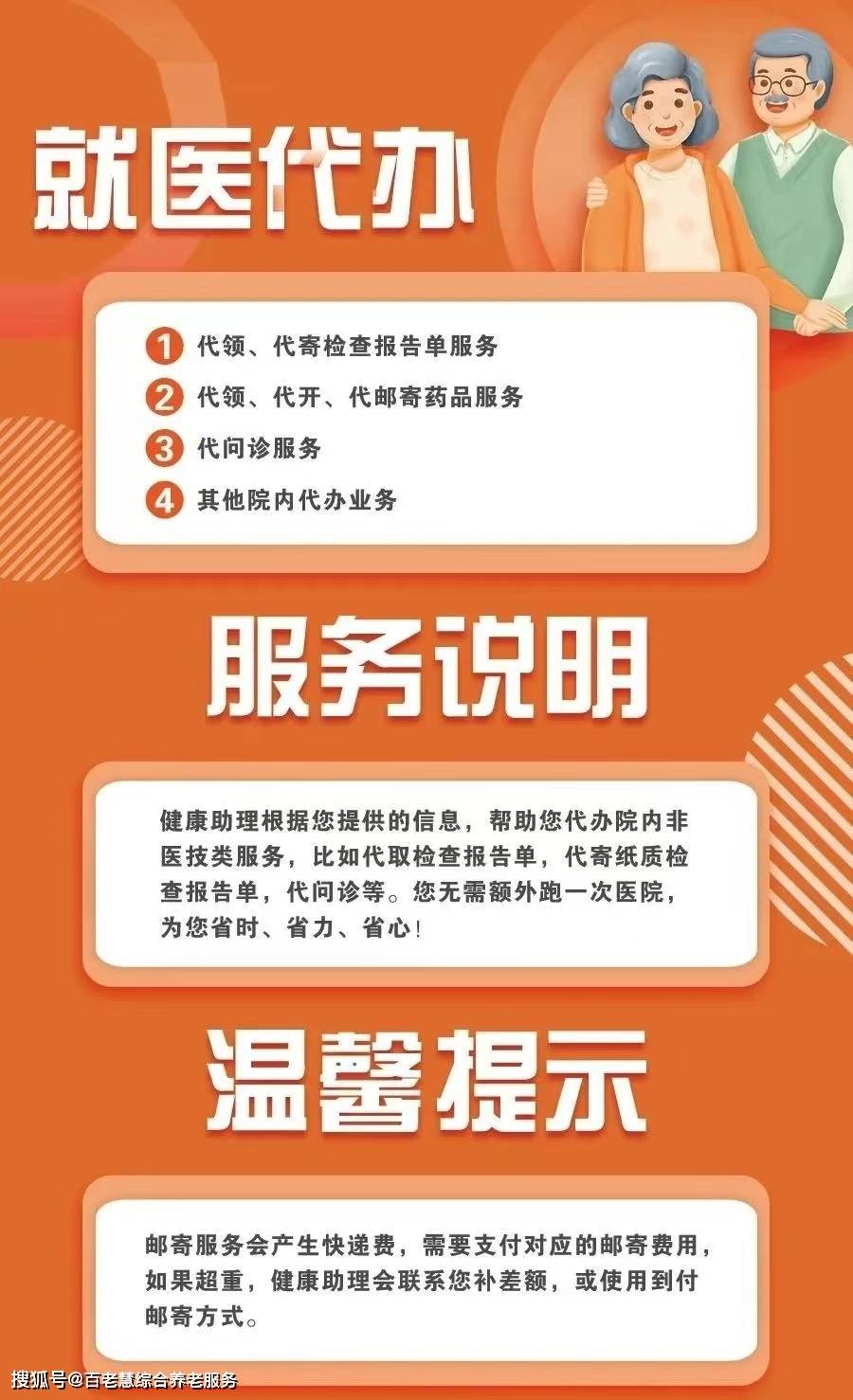 就医代办

1 代领、代寄检查报告单服务
2 代领、代开、代邮寄药品服务
3 代问诊服务
4 其他院内代办业务

服务说明

健康助理根据您提供的信息，帮助您代办院内非医技类服务，比如代取检查报告单，代寄纸质检查报告单，代问诊等。您无需额外跑一次医院，为您省时、省力、省心！

温馨提示

邮寄服务会产生快递费，需要支付对应的邮寄费用，如果超重，健康助理会联系您补差额，或使用到付邮寄方式。

搜狐号@百老慧综合养老服务